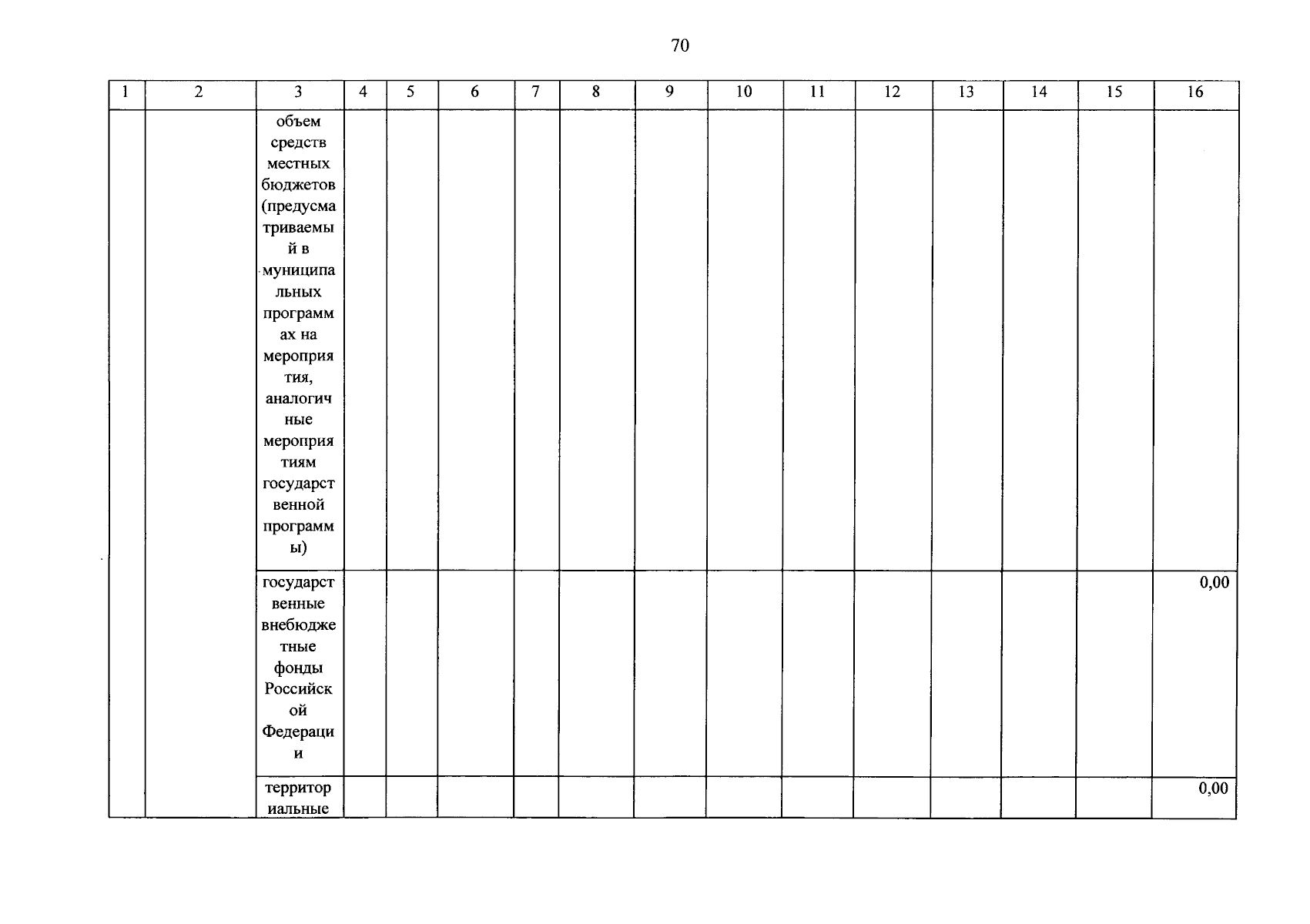 70

| 1 | 2 | 3 | 4 | 5 | 6 | 7 | 8 | 9 | 10 | 11 | 12 | 13 | 14 | 15 | 16 |
|---|---|---|---|---|---|---|---|---|---|---|---|---|---|---|---|
| | | объем средств местных бюджетов (предусматриваемый в муниципальных программах на мероприятия, аналогичные мероприятиям государственной программы) | | | | | | | | | | | | | |
| | | государственные внебюджетные фонды Российской Федерации | | | | | | | | | | | | | 0,00 |
| | | территориальные | | | | | | | | | | | | | 0,00 |